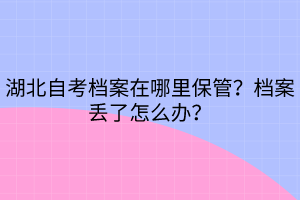 湖北自考档案在哪里保管？档案丢了怎么办？